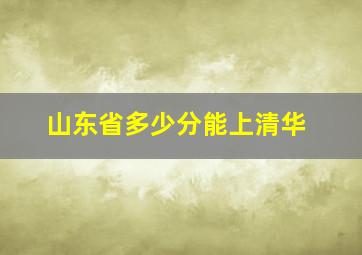 山东省多少分能上清华